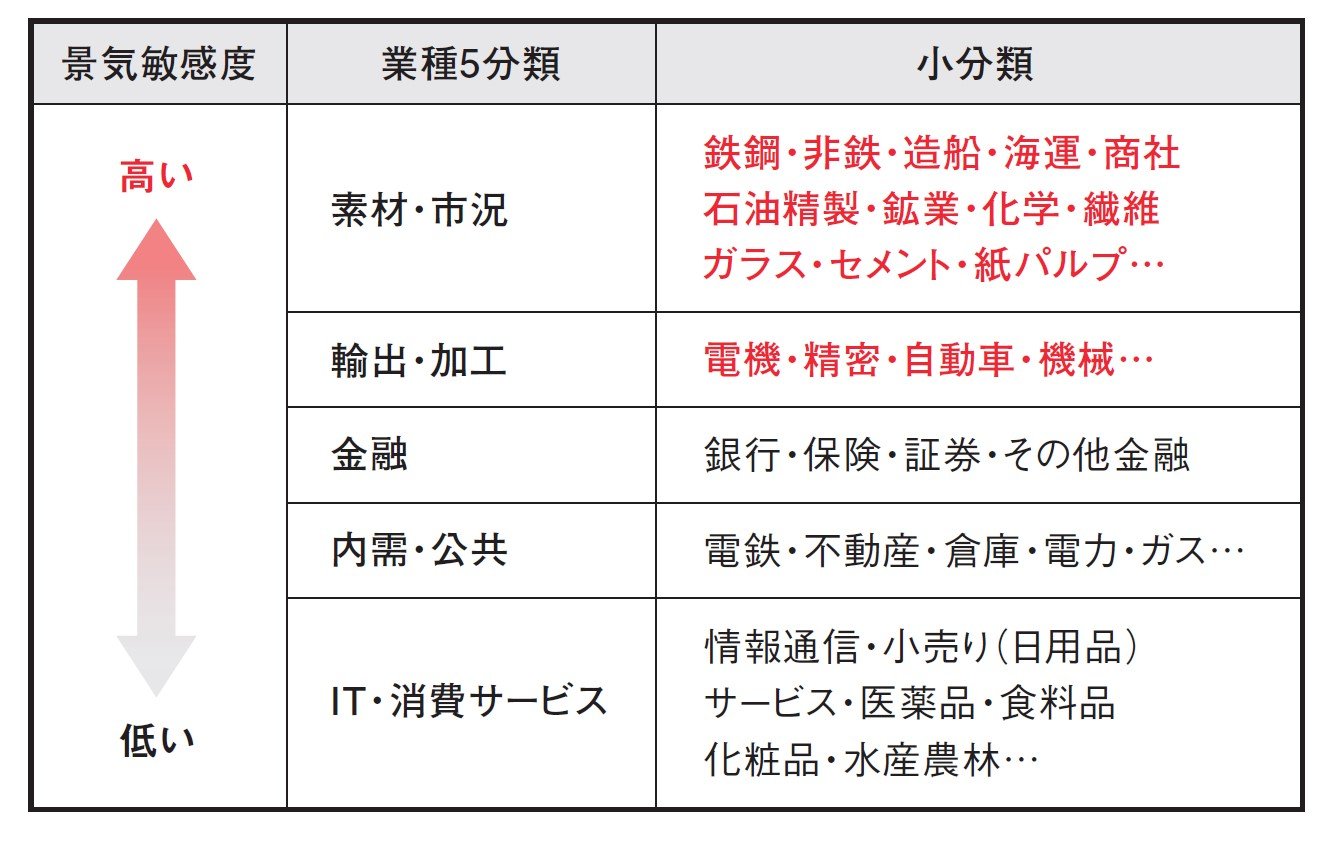 | 景気敏感度 | 業種5分類 | 小分類 |
|---|---|---|
| 高い | 素材・市況 | 鉄鋼・非鉄・造船・海運・商社 石油精製・鉱業・化学・繊維 ガラス・セメント・紙パルプ… |
| | 輸出・加工 | 電機・精密・自動車・機械… |
| | 金融 | 銀行・保険・証券・その他金融 |
| | 内需・公共 | 電鉄・不動産・倉庫・電力・ガス… |
| 低い | IT・消費サービス | 情報通信・小売り（日用品） サービス・医薬品・食料品 化粧品・水産農林… |